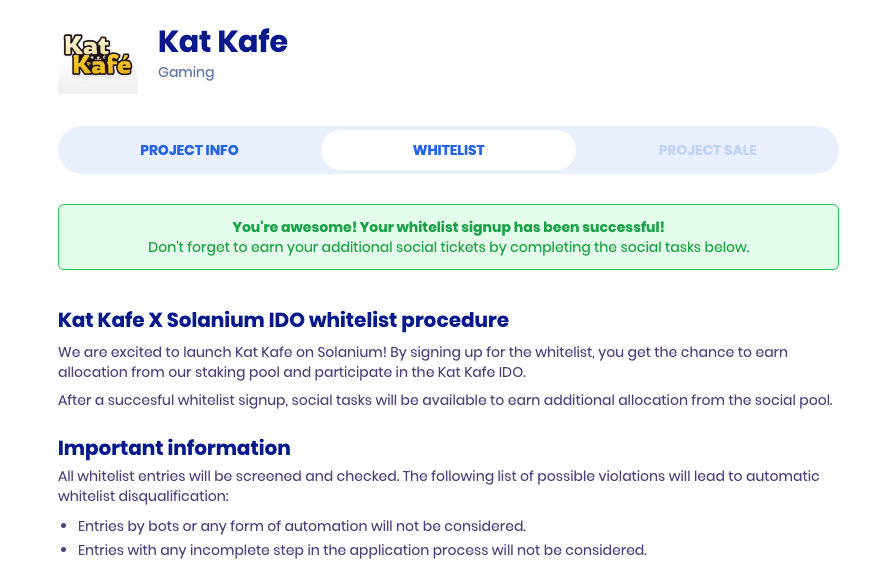 Kat Kafé

Kat Kafe
Gaming

PROJECT INFO
WHITELIST
PROJECT SALE

You're awesome! Your whitelist signup has been successful!
Don't forget to earn your additional social tickets by completing the social tasks below.

Kat Kafe X Solanium IDO whitelist procedure

We are excited to launch Kat Kafe on Solanium! By signing up for the whitelist, you get the chance to earn allocation from our staking pool and participate in the Kat Kafe IDO.

After a succesful whitelist signup, social tasks will be available to earn additional allocation from the social pool.

Important information

All whitelist entries will be screened and checked. The following list of possible violations will lead to automatic whitelist disqualification:

- Entries by bots or any form of automation will not be considered.
- Entries with any incomplete step in the application process will not be considered.